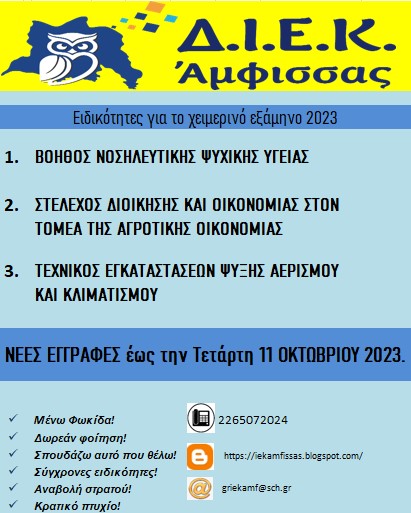 Δ.Ι.Ε.Κ.
Άμφισσας

Ειδικότητες για το χειμερινό εξάμηνο 2023

1. ΒΟΗΘΟΣ ΝΟΣΗΛΕΥΤΙΚΗΣ ΨΥΧΙΚΗΣ ΥΓΕΙΑΣ

2. ΣΤΕΛΕΧΟΣ ΔΙΟΙΚΗΣΗΣ ΚΑΙ ΟΙΚΟΝΟΜΙΑΣ ΣΤΟΝ ΤΟΜΕΑ ΤΗΣ ΑΓΡΟΤΙΚΗΣ ΟΙΚΟΝΟΜΙΑΣ

3. ΤΕΧΝΙΚΟΣ ΕΓΚΑΤΑΣΤΑΣΕΩΝ ΨΥΞΗΣ ΑΕΡΙΣΜΟΥ ΚΑΙ ΚΛΙΜΑΤΙΣΜΟΥ

ΝΕΕΣ ΕΓΓΡΑΦΕΣ έως την Τετάρτη 11 ΟΚΤΩΒΡΙΟΥ 2023.

✓ Μένω Φωκίδα!
✓ Δωρεάν φοίτηση!
✓ Σπουδάζω αυτό που θέλω!
✓ Σύγχρονες ειδικότητες!
✓ Αναβολή στρατού!
✓ Κρατικό πτυχίο!

2265072024
https://iekamfissas.blogspot.com/
griekamf@sch.gr